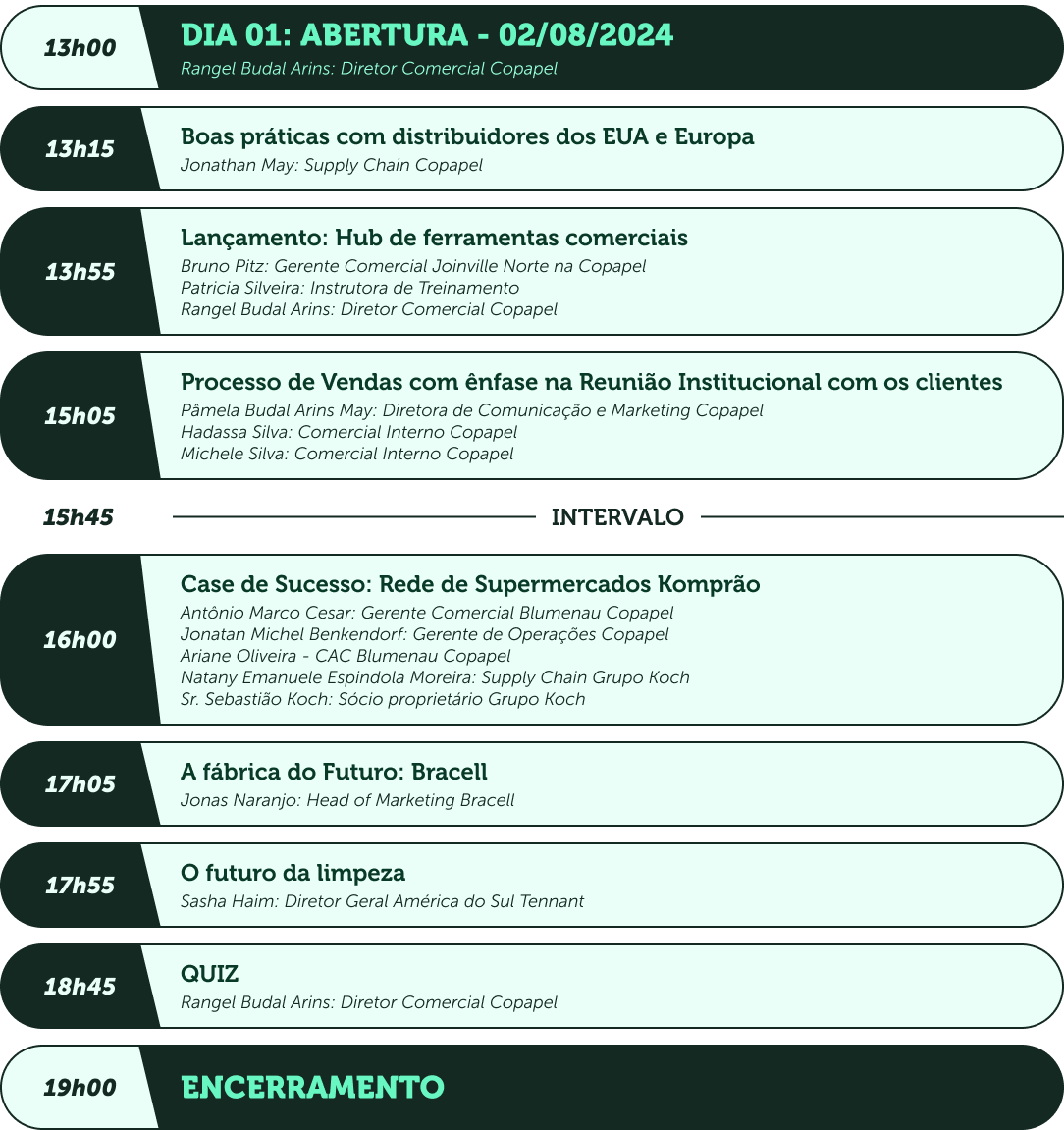 13h00
DIA 01: ABERTURA - 02/08/2024
Rangel Budal Arins: Diretor Comercial Copapel

13h15
Boas práticas com distribuidores dos EUA e Europa
Jonathan May: Supply Chain Copapel

13h55
Lançamento: Hub de ferramentas comerciais
Bruno Pitz: Gerente Comercial Joinville Norte na Copapel
Patricia Silveira: Instrutora de Treinamento
Rangel Budal Arins: Diretor Comercial Copapel

15h05
Processo de Vendas com ênfase na Reunião Institucional com os clientes
Pâmela Budal Arins May: Diretora de Comunicação e Marketing Copapel
Hadassa Silva: Comercial Interno Copapel
Michele Silva: Comercial Interno Copapel

15h45
INTERVALO

16h00
Case de Sucesso: Rede de Supermercados Komprão
Antônio Marco Cesar: Gerente Comercial Blumenau Copapel
Jonatan Michel Benkendorf: Gerente de Operações Copapel
Ariane Oliveira - CAC Blumenau Copapel
Natany Emanuele Espindola Moreira: Supply Chain Grupo Koch
Sr. Sebastião Koch: Sócio proprietário Grupo Koch

17h05
A fábrica do Futuro: Bracell
Jonas Naranjo: Head of Marketing Bracell

17h55
O futuro da limpeza
Sasha Haim: Diretor Geral América do Sul Tennant

18h45
QUIZ
Rangel Budal Arins: Diretor Comercial Copapel

19h00
ENCERRAMENTO